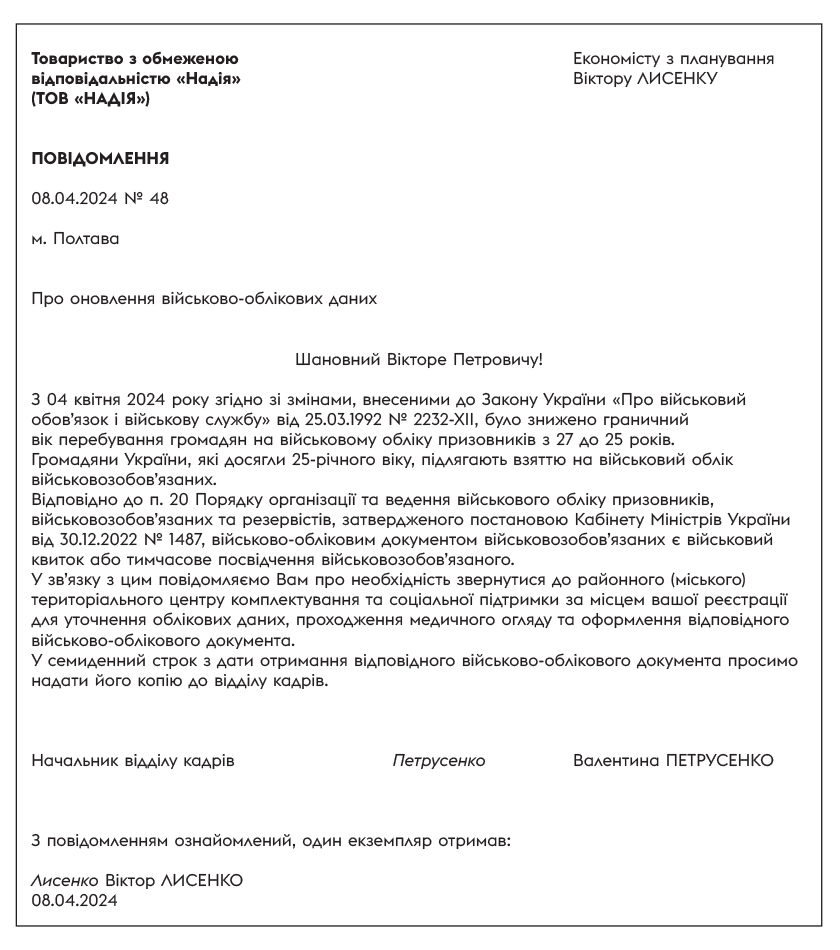 Товариство з обмеженою відповідальністю «Надія» (ТОВ «НАДІЯ»)

Економісту з планування
Віктору ЛИСЕНКУ

ПОВІДОМЛЕННЯ

08.04.2024 № 48

м. Полтава

Про оновлення військово-облікових даних

Шановний Вікторе Петровичу!

З 04 квітня 2024 року згідно зі змінами, внесеними до Закону України «Про військовий обов'язок і військову службу» від 25.03.1992 № 2232-XII, було знижено граничний вік перебування громадян на військовому обліку призовників з 27 до 25 років.
Громадяни України, які досягли 25-річного віку, підлягають взяттю на військовий облік військовозобов'язаних.
Відповідно до п. 20 Порядку організації та ведення військового обліку призовників, військовозобов'язаних та резервістів, затвердженого постановою Кабінету Міністрів України від 30.12.2022 № 1487, військово-обліковим документом військовозобов'язаних є військовий квиток або тимчасове посвідчення військовозобов'язаного.
У зв'язку з цим повідомляємо Вам про необхідність звернутися до районного (міського) територіального центру комплектування та соціальної підтримки за місцем вашої реєстрації для уточнення облікових даних, проходження медичного огляду та оформлення відповідного військово-облікового документа.
У семиденний строк з дати отримання відповідного військово-облікового документа просимо надати його копію до відділу кадрів.

Начальник відділу кадрів    Петрусенко    Валентина ПЕТРУСЕНКО

З повідомленням ознайомлений, один екземпляр отримав:

Лисенко Віктор ЛИСЕНКО
08.04.2024